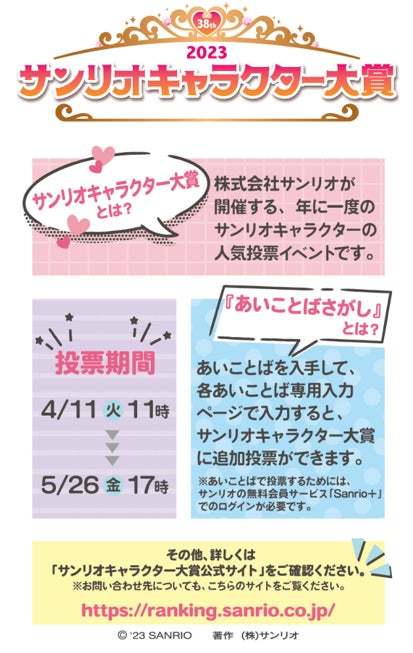 38th
2023
サンリオキャラクター大賞

サンリオキャラクター大賞とは？

株式会社サンリオが開催する、年に一度のサンリオキャラクターの人気投票イベントです。

投票期間

4/11 火 11時

5/26 金 17時

『あいことばさがし』とは？

あいことばを入手して、各あいことば専用入力ページで入力すると、サンリオキャラクター大賞に追加投票ができます。

※あいことばで投票するためには、サンリオの無料会員サービス「Sanrio＋」でのログインが必要です。

その他、詳しくは「サンリオキャラクター大賞公式サイト」をご確認ください。
※お問い合わせ先についても、こちらのサイトをご覧ください。

https://ranking.sanrio.co.jp/

© '23 SANRIO　著作 (株)サンリオ